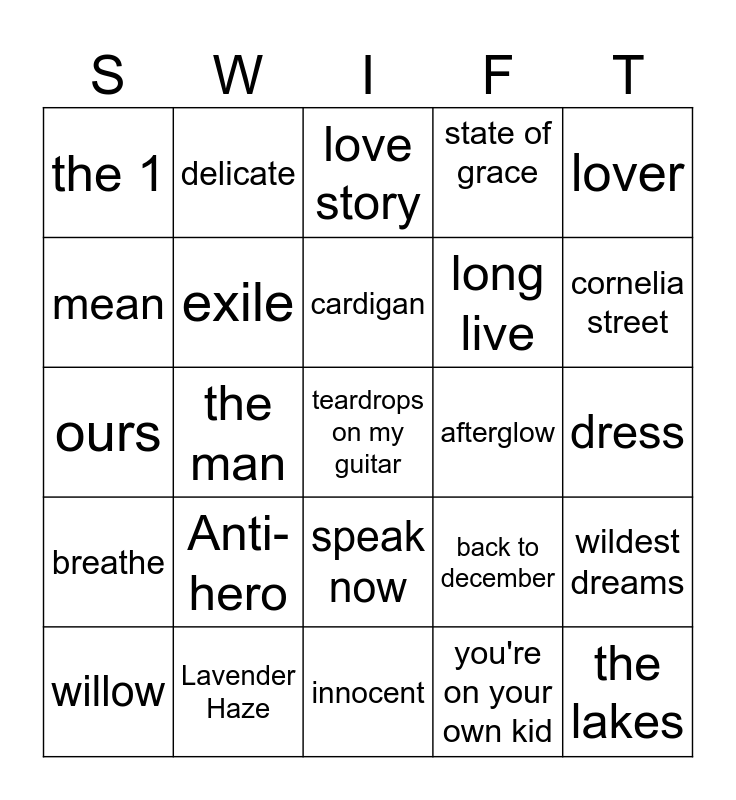 | S | W | I | F | T |
|---|---|---|---|---|
| the 1 | delicate | love story | state of grace | lover |
| mean | exile | cardigan | long live | cornelia street |
| ours | the man | teardrops on my guitar | afterglow | dress |
| breathe | Anti-hero | speak now | back to december | wildest dreams |
| willow | Lavender Haze | innocent | you're on your own kid | the lakes |